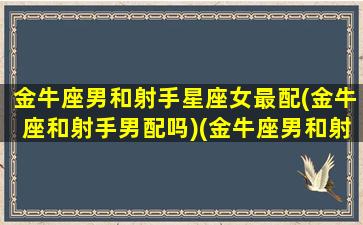 金牛座男和射手星座女最配(金牛座和射手男配吗)(金牛座男和射